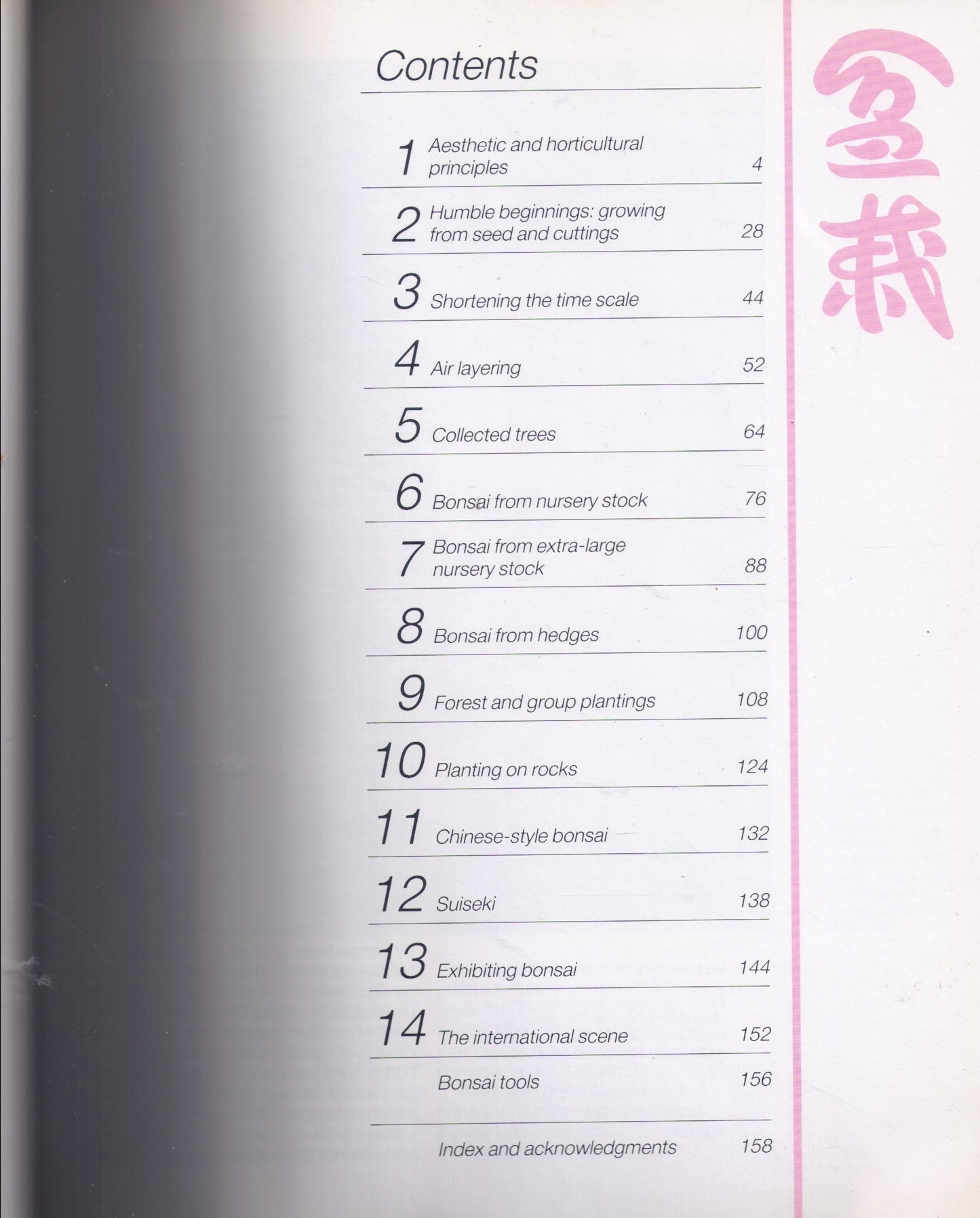 Contents

1 Aesthetic and horticultural principles 4

2 Humble beginnings: growing from seed and cuttings 28

3 Shortening the time scale 44

4 Air layering 52

5 Collected trees 64

6 Bonsai from nursery stock 76

7 Bonsai from extra-large nursery stock 88

8 Bonsai from hedges 100

9 Forest and group plantings 108

10 Planting on rocks 124

11 Chinese-style bonsai 132

12 Suiseki 138

13 Exhibiting bonsai 144

14 The international scene 152

Bonsai tools 156

Index and acknowledgments 158

盆栽